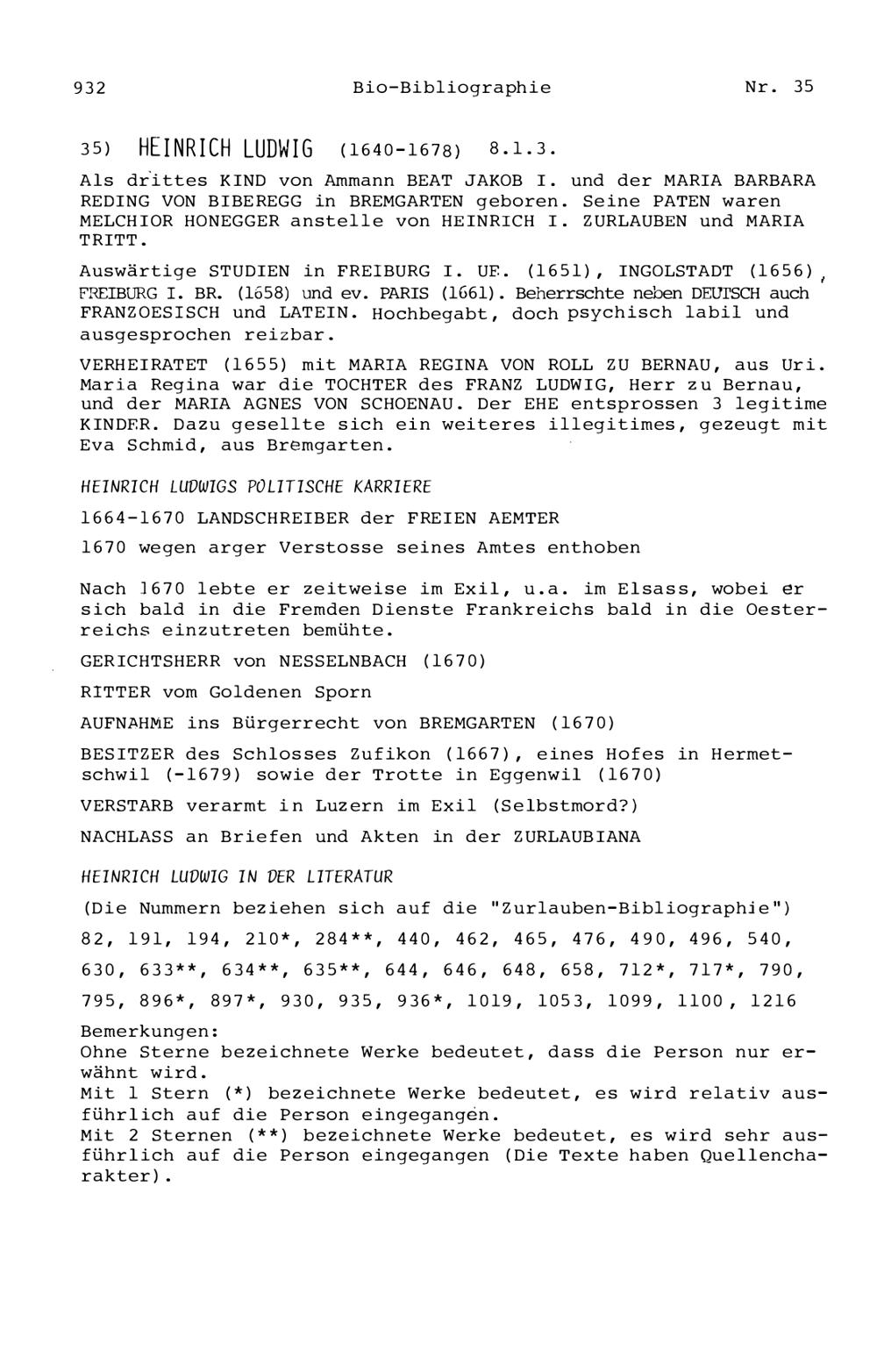 932 Bio-Bibliographie Nr. 35

35) HEINRICH LUDWIG (1640-1678) 8.1.3.

Als drittes KIND von Ammann BEAT JAKOB I. und der MARIA BARBARA REDING VON BIBEREGG in BREMGARTEN geboren. Seine PATEN waren MELCHIOR HONEGGER anstelle von HEINRICH I. ZURLAUBEN und MARIA TRITT.

Auswärtige STUDIEN in FREIBURG I. UE. (1651), INGOLSTADT (1656), FREIBURG I. BR. (1658) und ev. PARIS (1661). Beherrschte neben DEUTSCH auch FRANZOESISCH und LATEIN. Hochbegabt, doch psychisch labil und ausgesprochen reizbar.

VERHEIRATET (1655) mit MARIA REGINA VON ROLL ZU BERNAU, aus Uri. Maria Regina war die TOCHTER des FRANZ LUDWIG, Herr zu Bernau, und der MARIA AGNES VON SCHOENAU. Der EHE entsprossen 3 legitime KINDER. Dazu gesellte sich ein weiteres illegitimes, gezeugt mit Eva Schmid, aus Bremgarten.

HEINRICH LUDWIGS POLITISCHE KARRIERE

1664-1670 LANDSCHREIBER der FREIEN AEMTER

1670 wegen arger Verstosse seines Amtes enthoben

Nach 1670 lebte er zeitweise im Exil, u.a. im Elsass, wobei er sich bald in die Fremden Dienste Frankreichs bald in die Oesterreichs einzutreten bemühte.

GERICHTSHERR von NESSELNBACH (1670)

RITTER vom Goldenen Sporn

AUFNAHME ins Bürgerrecht von BREMGARTEN (1670)

BESITZER des Schlosses Zufikon (1667), eines Hofes in Hermetschwil (-1679) sowie der Trotte in Eggenwil (1670)

VERSTARB verarmt in Luzern im Exil (Selbstmord?)

NACHLASS an Briefen und Akten in der ZURLAUBIANA

HEINRICH LUDWIG IN DER LITERATUR

(Die Nummern beziehen sich auf die "Zurlauben-Bibliographie")

82, 191, 194, 210*, 284**, 440, 462, 465, 476, 490, 496, 540, 630, 633**, 634**, 635**, 644, 646, 648, 658, 712*, 717*, 790, 795, 896*, 897*, 930, 935, 936*, 1019, 1053, 1099, 1100, 1216

Bemerkungen:
Ohne Sterne bezeichnete Werke bedeutet, dass die Person nur erwähnt wird.
Mit 1 Stern (*) bezeichnete Werke bedeutet, es wird relativ ausführlich auf die Person eingegangen.
Mit 2 Sternen (**) bezeichnete Werke bedeutet, es wird sehr ausführlich auf die Person eingegangen (Die Texte haben Quellencharakter).